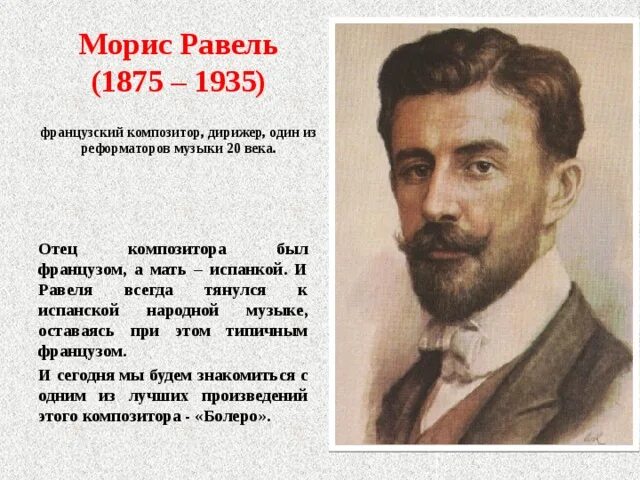 Морис Равель
(1875 – 1935)

французский композитор, дирижер, один из реформаторов музыки 20 века.

Отец композитора был французом, а мать – испанкой. И Равеля всегда тянулся к испанской народной музыке, оставаясь при этом типичным французом.

И сегодня мы будем знакомиться с одним из лучших произведений этого композитора - «Болеро».